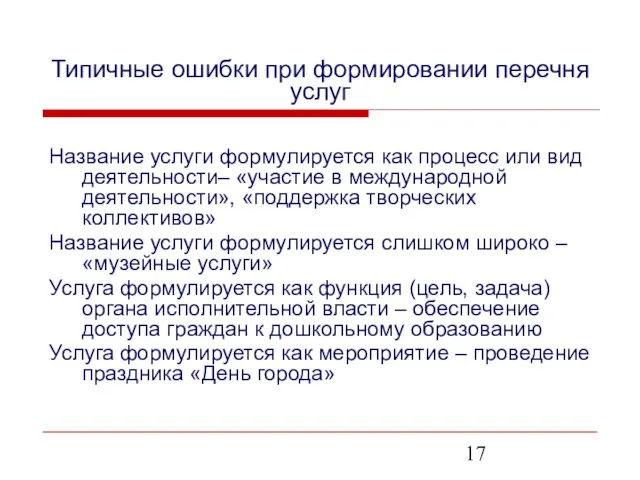 Типичные ошибки при формировании перечня услуг

Название услуги формулируется как процесс или вид деятельности– «участие в международной деятельности», «поддержка творческих коллективов»

Название услуги формулируется слишком широко – «музейные услуги»

Услуга формулируется как функция (цель, задача) органа исполнительной власти – обеспечение доступа граждан к дошкольному образованию

Услуга формулируется как мероприятие – проведение праздника «День города»

17